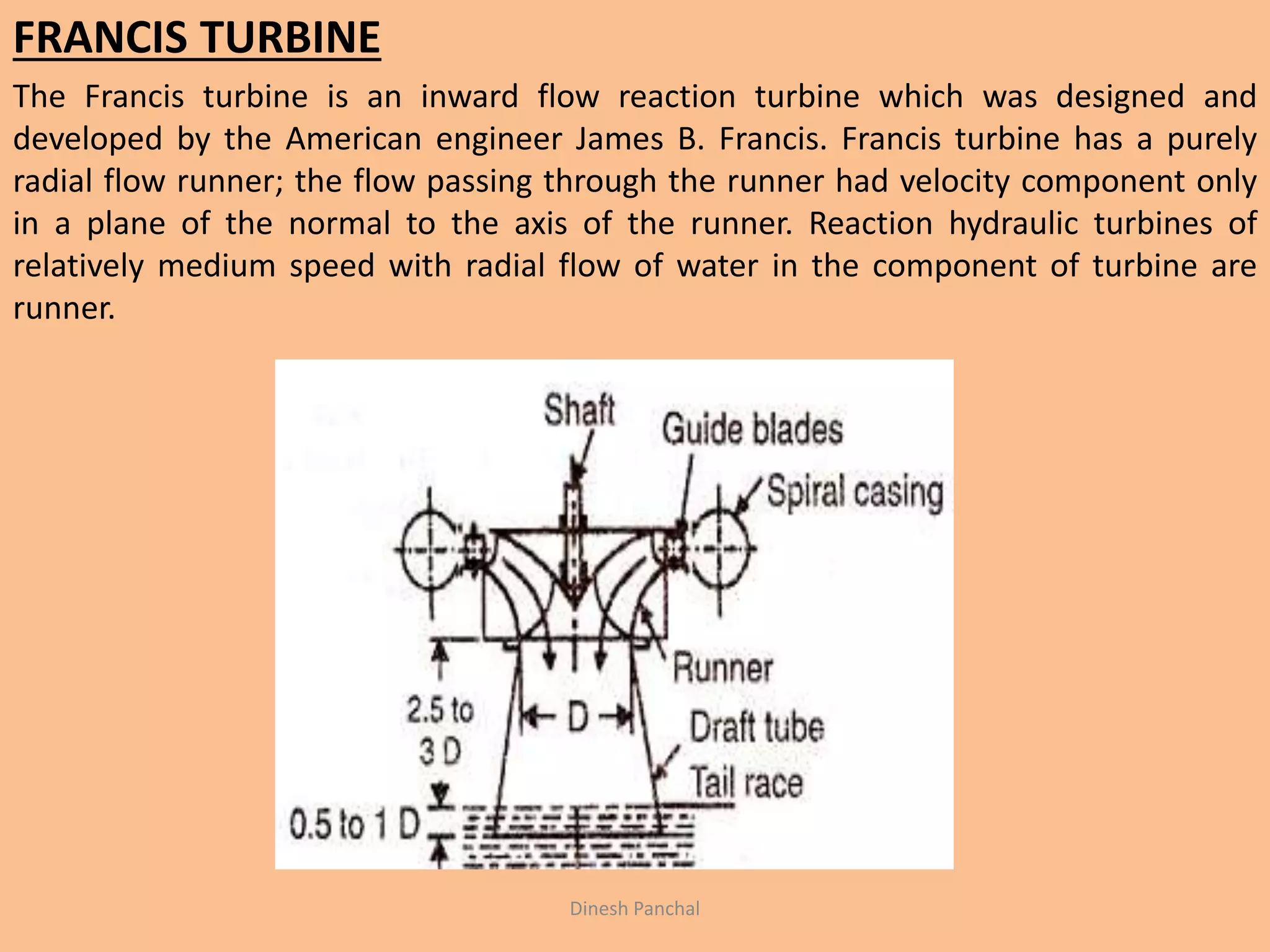 FRANCIS TURBINE

The Francis turbine is an inward flow reaction turbine which was designed and developed by the American engineer James B. Francis. Francis turbine has a purely radial flow runner; the flow passing through the runner had velocity component only in a plane of the normal to the axis of the runner. Reaction hydraulic turbines of relatively medium speed with radial flow of water in the component of turbine are runner.

Shaft
Guide blades
Spiral casing
Runner
2.5 to 3 D
D
Draft tube
Tail race
0.5 to 1 D

Dinesh Panchal